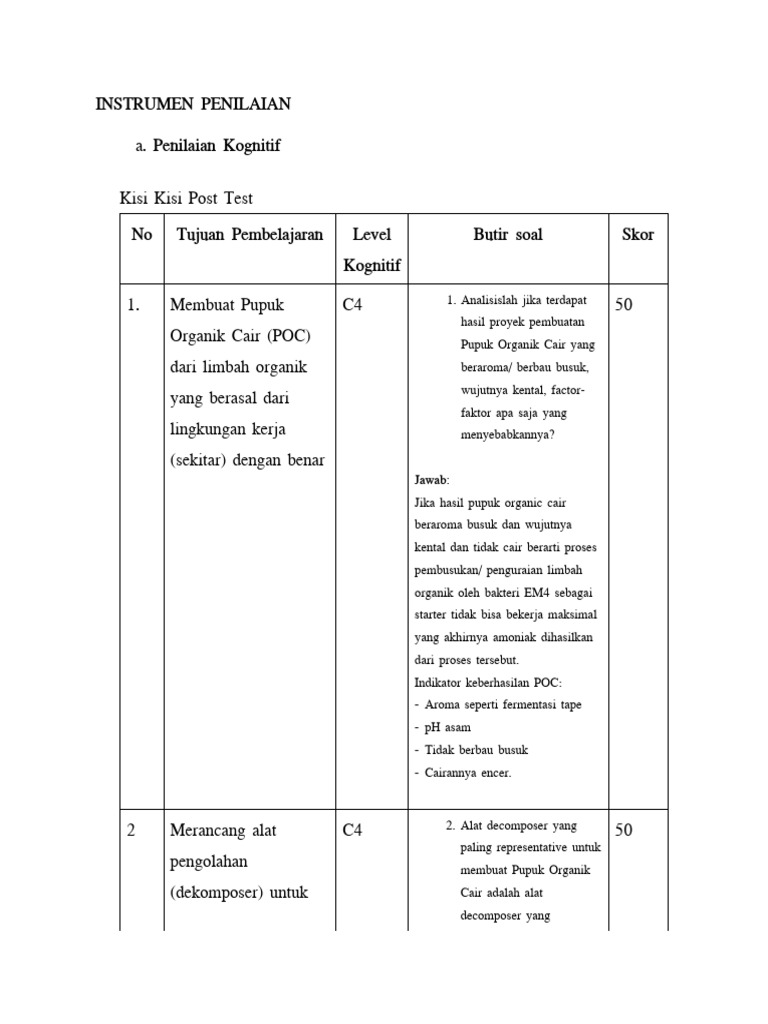 INSTRUMEN PENILAIAN

a. Penilaian Kognitif

Kisi Kisi Post Test

| No | Tujuan Pembelajaran | Level Kognitif | Butir soal | Skor |
|---|---|---|---|---|
| 1. | Membuat Pupuk Organik Cair (POC) dari limbah organik yang berasal dari lingkungan kerja (sekitar) dengan benar | C4 | 1. Analisislah jika terdapat hasil proyek pembuatan Pupuk Organik Cair yang beraroma/ berbau busuk, wujutnya kental, factor-faktor apa saja yang menyebabkannya? Jawab: Jika hasil pupuk organic cair beraroma busuk dan wujutnya kental dan tidak cair berarti proses pembusukan/ penguraian limbah organik oleh bakteri EM4 sebagai starter tidak bisa bekerja maksimal yang akhirnya amoniak dihasilkan dari proses tersebut. Indikator keberhasilan POC: - Aroma seperti fermentasi tape - pH asam - Tidak berbau busuk - Cairannya encer. | 50 |
| 2 | Merancang alat pengolahan (dekomposer) untuk | C4 | 2. Alat decomposer yang paling representative untuk membuat Pupuk Organik Cair adalah alat decomposer yang | 50 |